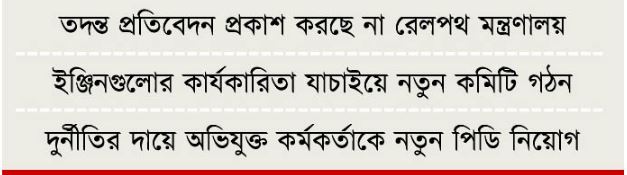 তদন্ত প্রতিবেদন প্রকাশ করছে না রেলপথ মন্ত্রণালয়

ইঞ্জিনগুলোর কার্যকারিতা যাচাইয়ে নতুন কমিটি গঠন

দুর্নীতির দায়ে অভিযুক্ত কর্মকর্তাকে নতুন পিডি নিয়োগ